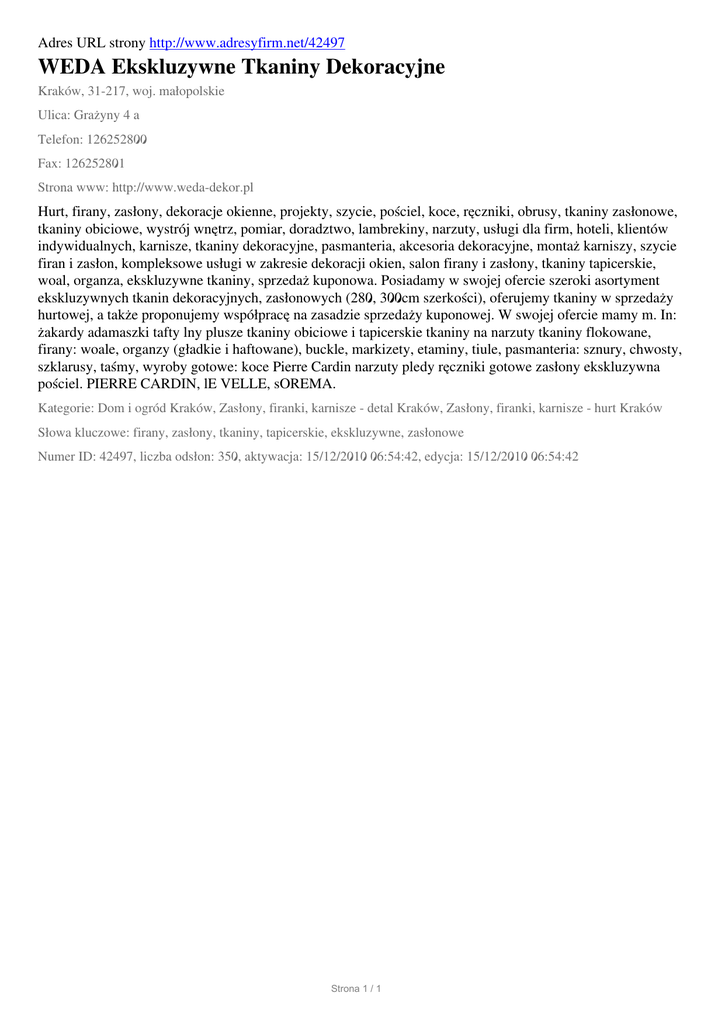 Adres URL strony http://www.adresyfirm.net/42497

WEDA Ekskluzywne Tkaniny Dekoracyjne

Kraków, 31-217, woj. małopolskie

Ulica: Grażyny 4 a

Telefon: 126252800

Fax: 126252801

Strona www: http://www.weda-dekor.pl

Hurt, firany, zasłony, dekoracje okienne, projekty, szycie, pościel, koce, ręczniki, obrusy, tkaniny zasłonowe, tkaniny obiciowe, wystrój wnętrz, pomiar, doradztwo, lambrekiny, narzuty, usługi dla firm, hoteli, klientów indywidualnych, karnisze, tkaniny dekoracyjne, pasmanteria, akcesoria dekoracyjne, montaż karniszy, szycie firan i zasłon, kompleksowe usługi w zakresie dekoracji okien, salon firany i zasłony, tkaniny tapicerskie, woal, organza, ekskluzywne tkaniny, sprzedaż kuponowa. Posiadamy w swojej ofercie szeroki asortyment ekskluzywnych tkanin dekoracyjnych, zasłonowych (280, 300cm szerkości), oferujemy tkaniny w sprzedaży hurtowej, a także proponujemy współpracę na zasadzie sprzedaży kuponowej. W swojej ofercie mamy m. In: żakardy adamaszki tafty lny plusze tkaniny obiciowe i tapicerskie tkaniny na narzuty tkaniny flokowane, firany: woale, organzy (gładkie i haftowane), buckle, markizety, etaminy, tiule, pasmanteria: sznury, chwosty, szklarusy, taśmy, wyroby gotowe: koce Pierre Cardin narzuty pledy ręczniki gotowe zasłony ekskluzywna pościel. PIERRE CARDIN, lE VELLE, sOREMA.

Kategorie: Dom i ogród Kraków, Zasłony, firanki, karnisze - detal Kraków, Zasłony, firanki, karnisze - hurt Kraków

Słowa kluczowe: firany, zasłony, tkaniny, tapicerskie, ekskluzywne, zasłonowe

Numer ID: 42497, liczba odsłon: 350, aktywacja: 15/12/2010 06:54:42, edycja: 15/12/2010 06:54:42

Strona 1 / 1